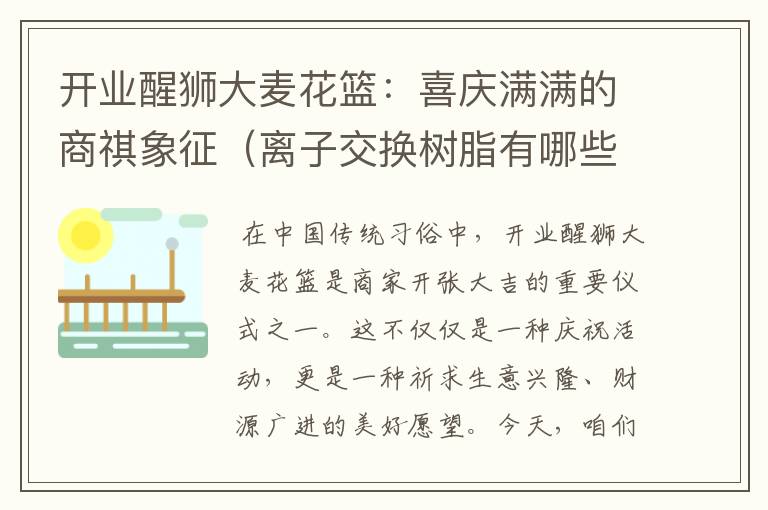 开业醒狮大麦花篮：喜庆满满的商祺象征（离子交换树脂有哪些

在中国传统习俗中，开业醒狮大麦花篮是商家开张大吉的重要仪式之一。这不仅仅是一种庆祝活动，更是一种祈求生意兴隆、财源广进的美好愿望。今天，咱们